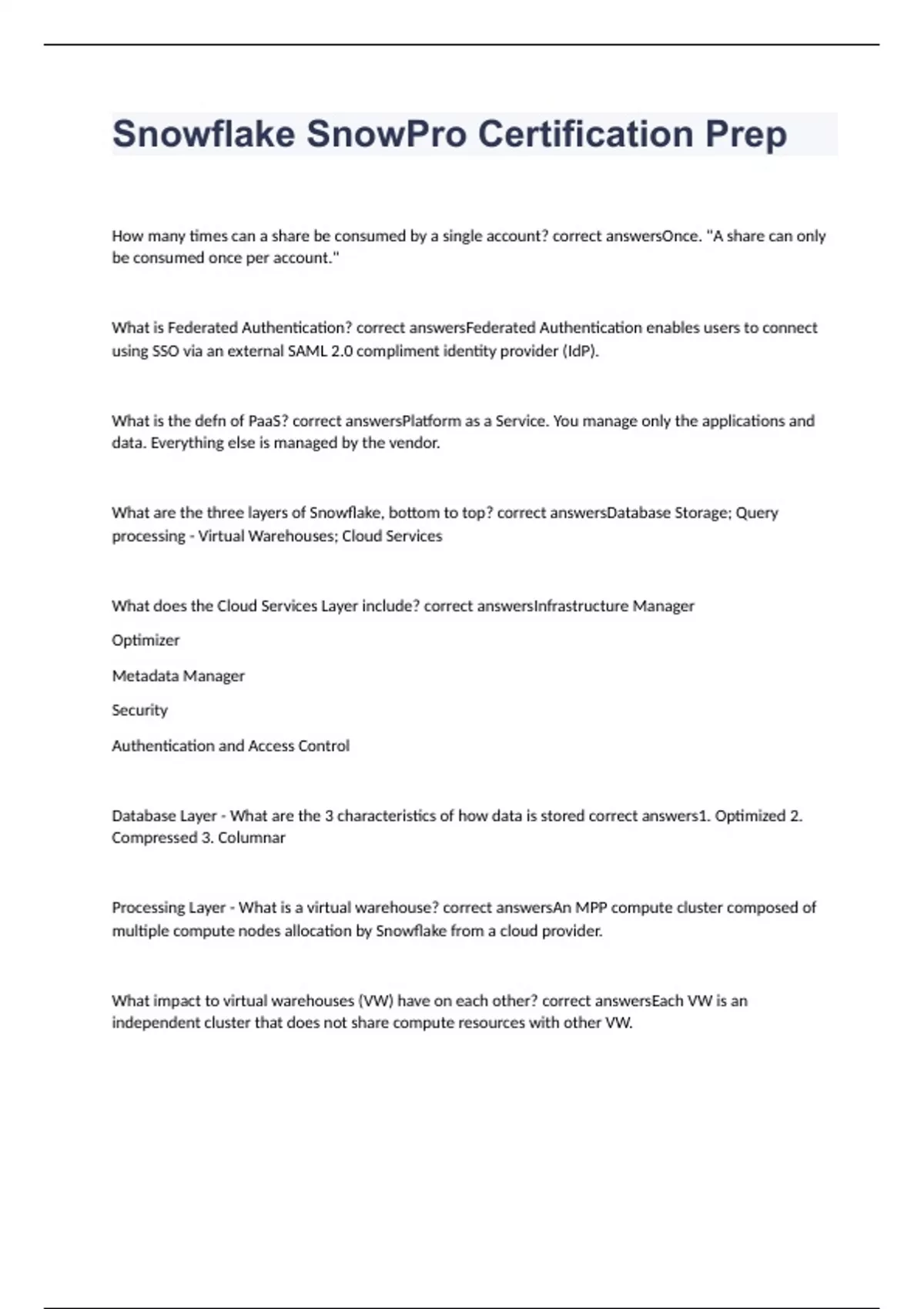 Snowflake SnowPro Certification Prep

How many times can a share be consumed by a single account? correct answersOnce. "A share can only be consumed once per account."

What is Federated Authentication? correct answersFederated Authentication enables users to connect using SSO via an external SAML 2.0 compliment identity provider (IdP).

What is the defn of PaaS? correct answersPlatform as a Service. You manage only the applications and data. Everything else is managed by the vendor.

What are the three layers of Snowflake, bottom to top? correct answersDatabase Storage; Query processing - Virtual Warehouses; Cloud Services

What does the Cloud Services Layer include? correct answersInfrastructure Manager

Optimizer

Metadata Manager

Security

Authentication and Access Control

Database Layer - What are the 3 characteristics of how data is stored correct answers1. Optimized 2. Compressed 3. Columnar

Processing Layer - What is a virtual warehouse? correct answersAn MPP compute cluster composed of multiple compute nodes allocation by Snowflake from a cloud provider.

What impact to virtual warehouses (VW) have on each other? correct answersEach VW is an independent cluster that does not share compute resources with other VW.